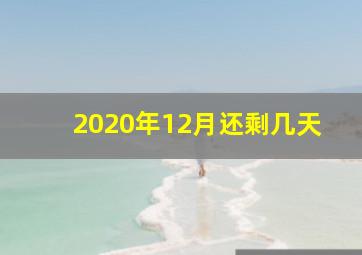 2020年12月还剩几天